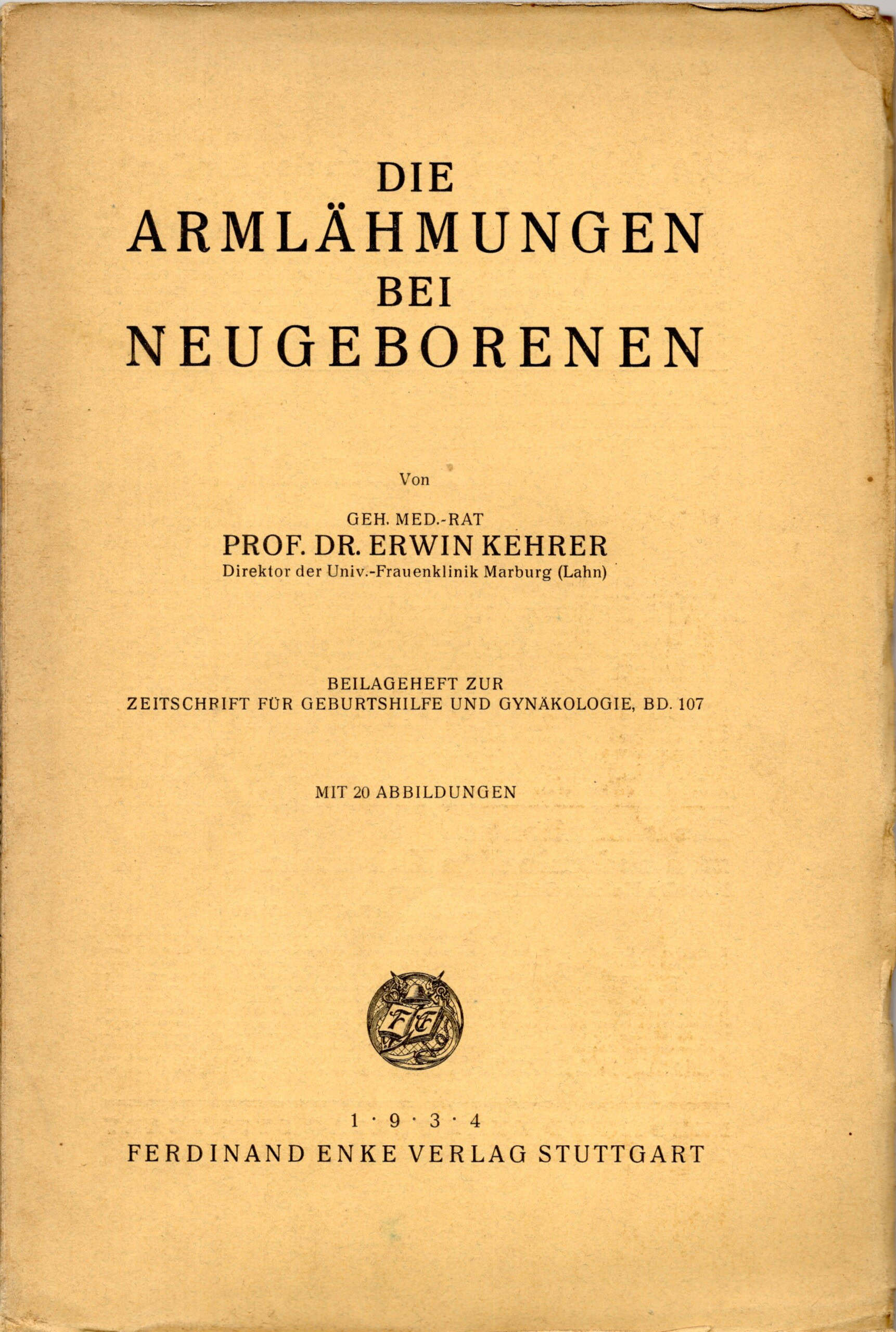 DIE
ARMLÄHMUNGEN
BEI
NEUGEBORENEN

Von

GEH. MED.-RAT
PROF. DR. ERWIN KEHRER
Direktor der Univ.-Frauenklinik Marburg (Lahn)

BEILAGEHEFT ZUR
ZEITSCHRIFT FÜR GEBURTSHILFE UND GYNÄKOLOGIE, BD. 107

MIT 20 ABBILDUNGEN

FE

1 · 9 · 3 · 4
FERDINAND ENKE VERLAG STUTTGART